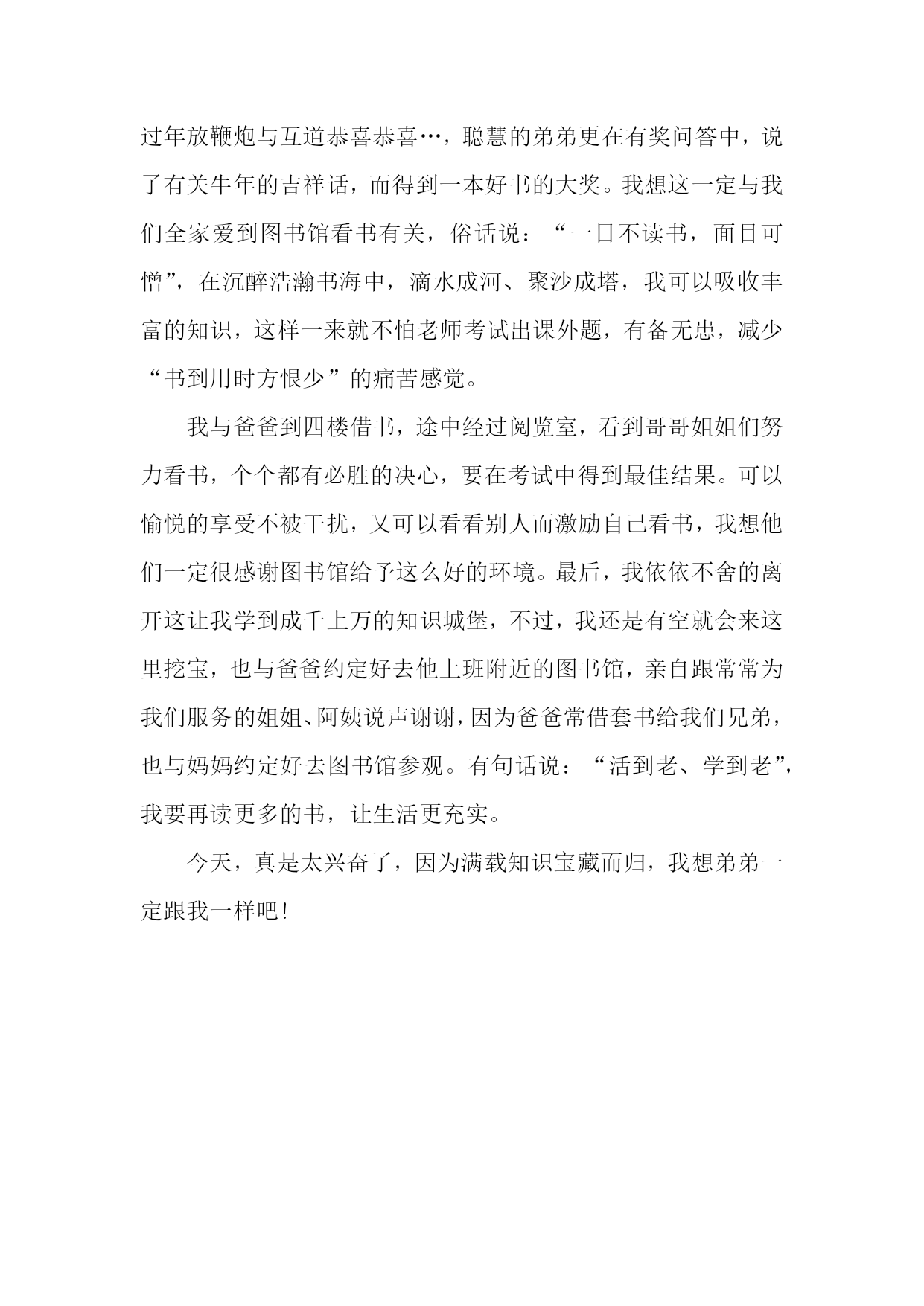 过年放鞭炮与互道恭喜恭喜…，聪慧的弟弟更在有奖问答中，说了有关牛年的吉祥话，而得到一本好书的大奖。我想这一定与我们全家爱到图书馆看书有关，俗话说：“一日不读书，面目可憎”，在沉醉浩瀚书海中，滴水成河、聚沙成塔，我可以吸收丰富的知识，这样一来就不怕老师考试出课外题，有备无患，减少“书到用时方恨少”的痛苦感觉。

我与爸爸到四楼借书，途中经过阅览室，看到哥哥姐姐们努力看书，个个都有必胜的决心，要在考试中得到最佳结果。可以愉悦的享受不被干扰，又可以看看别人而激励自己看书，我想他们一定很感谢图书馆给予这么好的环境。最后，我依依不舍的离开这让我学到成千上万的知识城堡，不过，我还是有空就会来这里挖宝，也与爸爸约定好去他上班附近的图书馆，亲自跟常常为我们服务的姐姐、阿姨说声谢谢，因为爸爸常借套书给我们兄弟，也与妈妈约定好去图书馆参观。有句话说：“活到老、学到老”，我要再读更多的书，让生活更充实。

今天，真是太兴奋了，因为满载知识宝藏而归，我想弟弟一定跟我一样吧！